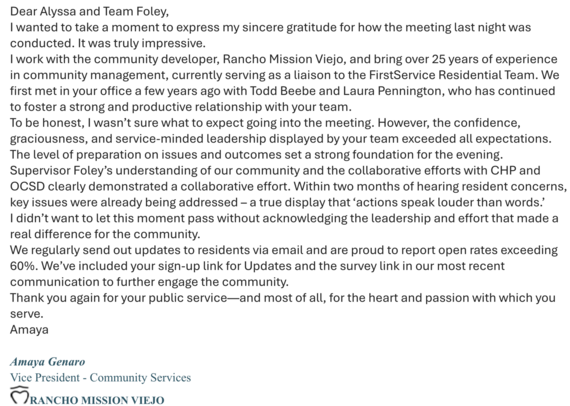 Dear Alyssa and Team Foley,

I wanted to take a moment to express my sincere gratitude for how the meeting last night was conducted. It was truly impressive.

I work with the community developer, Rancho Mission Viejo, and bring over 25 years of experience in community management, currently serving as a liaison to the FirstService Residential Team. We first met in your office a few years ago with Todd Beebe and Laura Pennington, who has continued to foster a strong and productive relationship with your team.

To be honest, I wasn't sure what to expect going into the meeting. However, the confidence, graciousness, and service-minded leadership displayed by your team exceeded all expectations. The level of preparation on issues and outcomes set a strong foundation for the evening.

Supervisor Foley's understanding of our community and the collaborative efforts with CHP and OCSD clearly demonstrated a collaborative effort. Within two months of hearing resident concerns, key issues were already being addressed – a true display that 'actions speak louder than words.'

I didn't want to let this moment pass without acknowledging the leadership and effort that made a real difference for the community.

We regularly send out updates to residents via email and are proud to report open rates exceeding 60%. We've included your sign-up link for Updates and the survey link in our most recent communication to further engage the community.

Thank you again for your public service—and most of all, for the heart and passion with which you serve.

Amaya

Amaya Genaro
Vice President - Community Services
RANCHO MISSION VIEJO